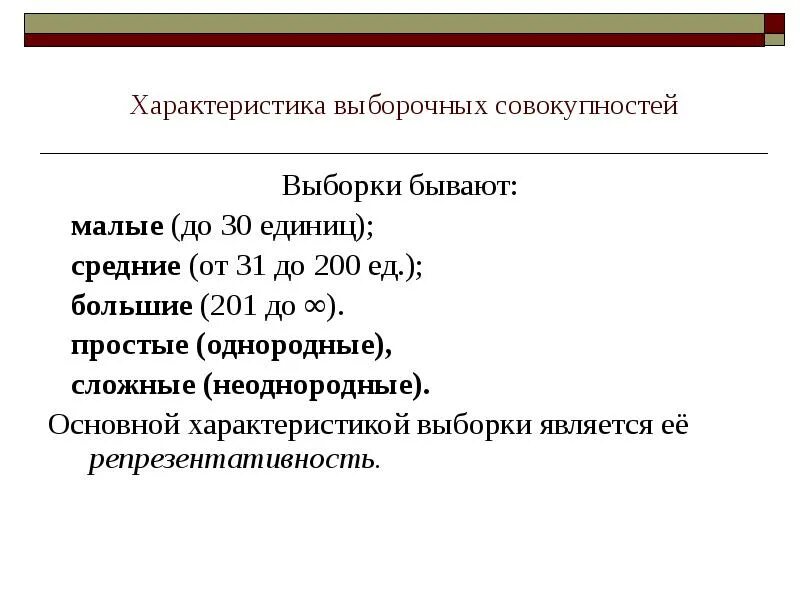 Характеристика выборочных совокупностей

Выборки бывают:

малые (до 30 единиц);

средние (от 31 до 200 ед.);

большие (201 до $\infty$).

простые (однородные),

сложные (неоднородные).

Основной характеристикой выборки является её репрезентативность.